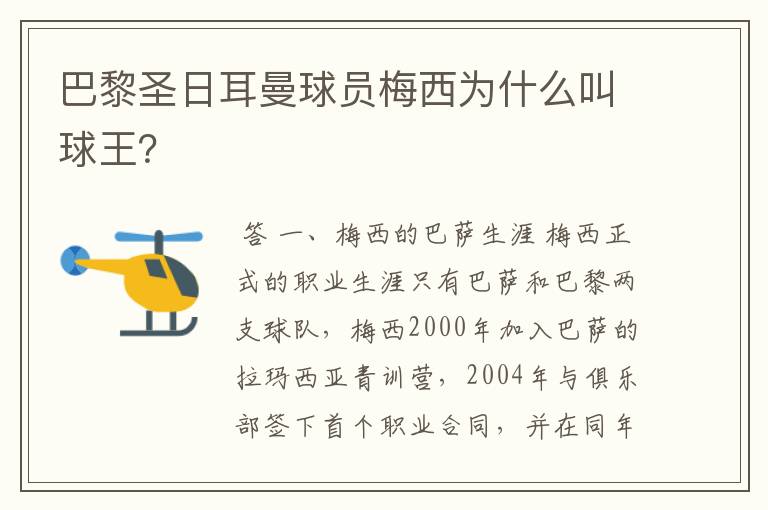 巴黎圣日耳曼球员梅西为什么叫球王？

答 一、梅西的巴萨生涯 梅西正式的职业生涯只有巴萨和巴黎两支球队，梅西2000年加入巴萨的拉玛西亚青训营，2004年与俱乐部签下首个职业合同，并在同年